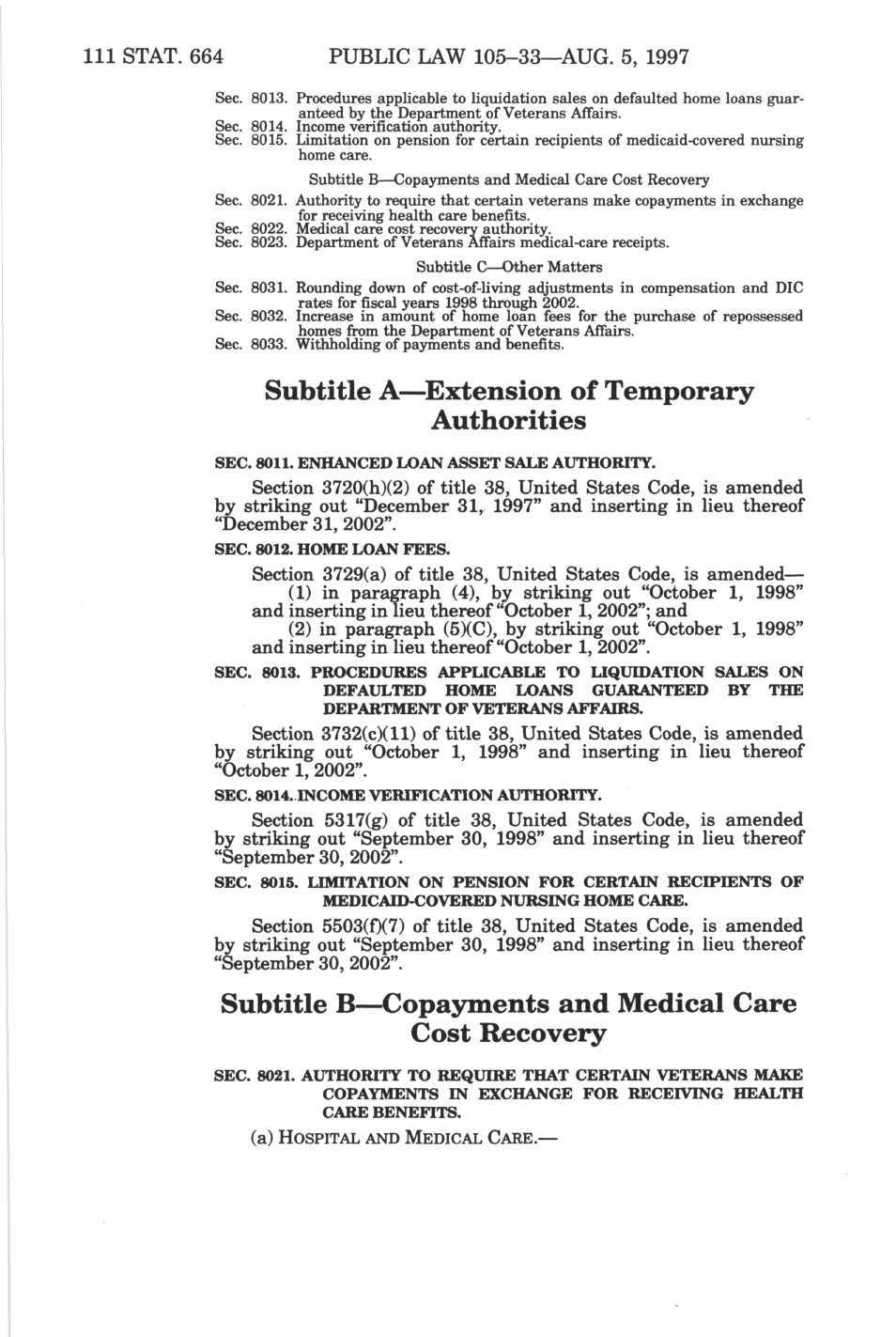 111 STAT. 664 PUBLIC LAW 105–33—AUG. 5, 1997

Sec. 8013. Procedures applicable to liquidation sales on defaulted home loans guaranteed by the Department of Veterans Affairs.
Sec. 8014. Income verification authority.
Sec. 8015. Limitation on pension for certain recipients of medicaid-covered nursing home care.

Subtitle B—Copayments and Medical Care Cost Recovery

Sec. 8021. Authority to require that certain veterans make copayments in exchange for receiving health care benefits.
Sec. 8022. Medical care cost recovery authority.
Sec. 8023. Department of Veterans Affairs medical-care receipts.

Subtitle C—Other Matters

Sec. 8031. Rounding down of cost-of-living adjustments in compensation and DIC rates for fiscal years 1998 through 2002.
Sec. 8032. Increase in amount of home loan fees for the purchase of repossessed homes from the Department of Veterans Affairs.
Sec. 8033. Withholding of payments and benefits.

Subtitle A—Extension of Temporary Authorities

SEC. 8011. ENHANCED LOAN ASSET SALE AUTHORITY.

Section 3720(h)(2) of title 38, United States Code, is amended by striking out "December 31, 1997" and inserting in lieu thereof "December 31, 2002".

SEC. 8012. HOME LOAN FEES.

Section 3729(a) of title 38, United States Code, is amended—
(1) in paragraph (4), by striking out "October 1, 1998" and inserting in lieu thereof "October 1, 2002"; and
(2) in paragraph (5)(C), by striking out "October 1, 1998" and inserting in lieu thereof "October 1, 2002".

SEC. 8013. PROCEDURES APPLICABLE TO LIQUIDATION SALES ON DEFAULTED HOME LOANS GUARANTEED BY THE DEPARTMENT OF VETERANS AFFAIRS.

Section 3732(c)(11) of title 38, United States Code, is amended by striking out "October 1, 1998" and inserting in lieu thereof "October 1, 2002".

SEC. 8014. INCOME VERIFICATION AUTHORITY.

Section 5317(g) of title 38, United States Code, is amended by striking out "September 30, 1998" and inserting in lieu thereof "September 30, 2002".

SEC. 8015. LIMITATION ON PENSION FOR CERTAIN RECIPIENTS OF MEDICAID-COVERED NURSING HOME CARE.

Section 5503(f)(7) of title 38, United States Code, is amended by striking out "September 30, 1998" and inserting in lieu thereof "September 30, 2002".

Subtitle B—Copayments and Medical Care Cost Recovery

SEC. 8021. AUTHORITY TO REQUIRE THAT CERTAIN VETERANS MAKE COPAYMENTS IN EXCHANGE FOR RECEIVING HEALTH CARE BENEFITS.

(a) HOSPITAL AND MEDICAL CARE.—